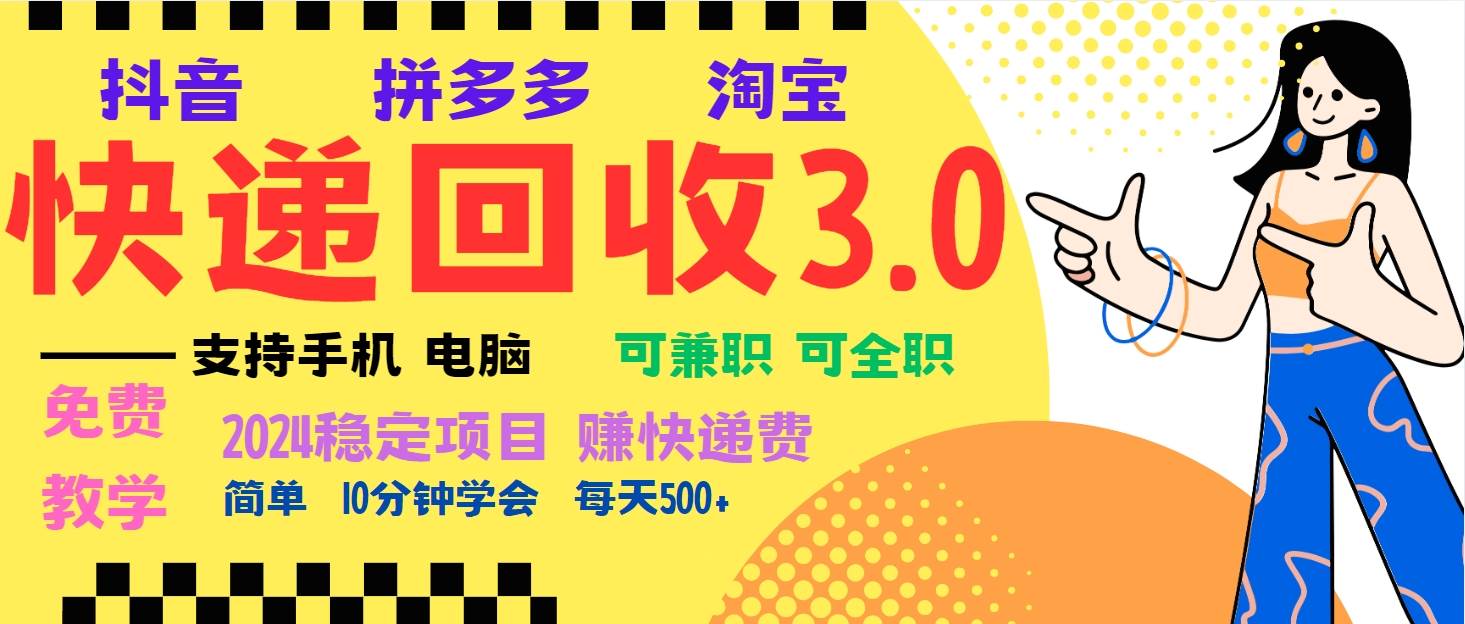 抖音 拼多多 淘宝

快递回收3.0

—— 支持手机 电脑

可兼职 可全职

免费教学

2024稳定项目 赚快递费

简单 10分钟学会 每天500+